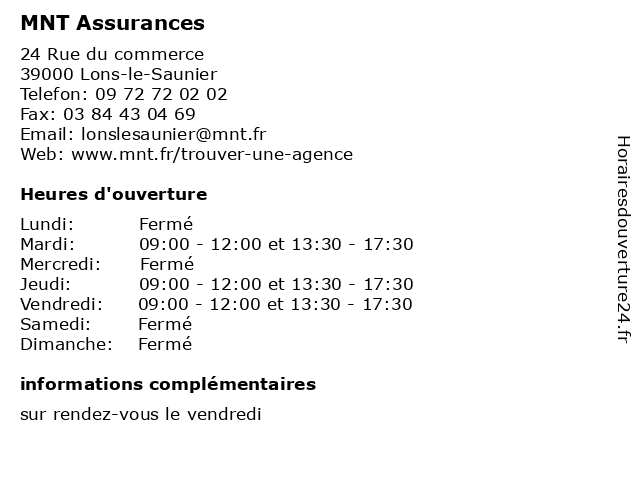 MNT Assurances

24 Rue du commerce
39000 Lons-le-Saunier
Telefon: 09 72 72 02 02
Fax: 03 84 43 04 69
Email: lonslesaunier@mnt.fr
Web: www.mnt.fr/trouver-une-agence

Heures d'ouverture

| | |
|---|---|
| Lundi: | Fermé |
| Mardi: | 09:00 - 12:00 et 13:30 - 17:30 |
| Mercredi: | Fermé |
| Jeudi: | 09:00 - 12:00 et 13:30 - 17:30 |
| Vendredi: | 09:00 - 12:00 et 13:30 - 17:30 |
| Samedi: | Fermé |
| Dimanche: | Fermé |

informations complémentaires

sur rendez-vous le vendredi

Horairesdouverture24.fr